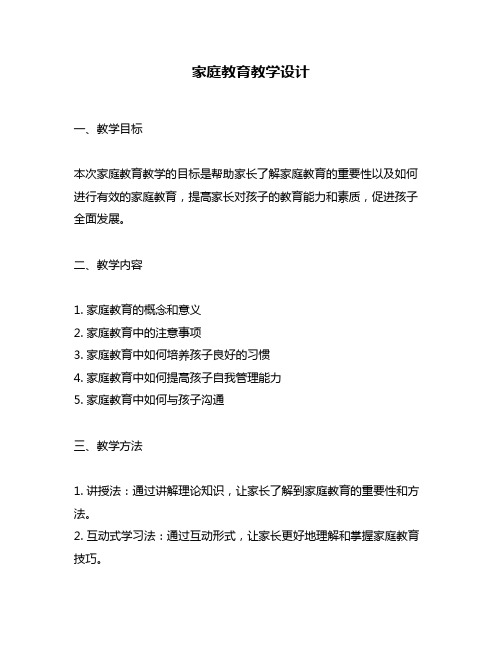 家庭教育教学设计

一、教学目标

本次家庭教育教学的目标是帮助家长了解家庭教育的重要性以及如何进行有效的家庭教育，提高家长对孩子的教育能力和素质，促进孩子全面发展。

二、教学内容

1. 家庭教育的概念和意义
2. 家庭教育中的注意事项
3. 家庭教育中如何培养孩子良好的习惯
4. 家庭教育中如何提高孩子自我管理能力
5. 家庭教育中如何与孩子沟通

三、教学方法

1. 讲授法：通过讲解理论知识，让家长了解到家庭教育的重要性和方法。
2. 互动式学习法：通过互动形式，让家长更好地理解和掌握家庭教育技巧。